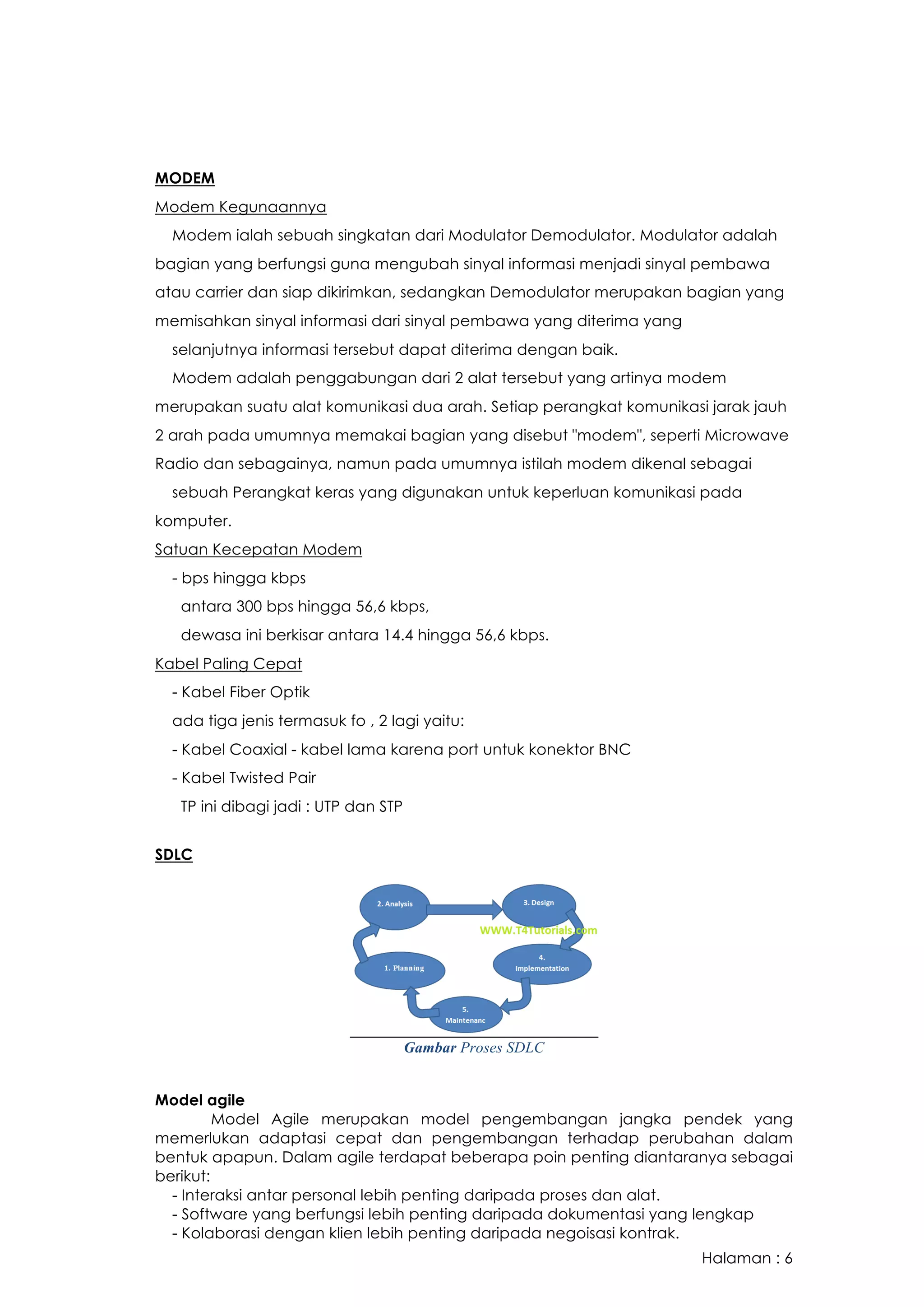 MODEM

Modem Kegunaannya

Modem ialah sebuah singkatan dari Modulator Demodulator. Modulator adalah bagian yang berfungsi guna mengubah sinyal informasi menjadi sinyal pembawa atau carrier dan siap dikirimkan, sedangkan Demodulator merupakan bagian yang memisahkan sinyal informasi dari sinyal pembawa yang diterima yang selanjutnya informasi tersebut dapat diterima dengan baik.

Modem adalah penggabungan dari 2 alat tersebut yang artinya modem merupakan suatu alat komunikasi dua arah. Setiap perangkat komunikasi jarak jauh 2 arah pada umumnya memakai bagian yang disebut "modem", seperti Microwave Radio dan sebagainya, namun pada umumnya istilah modem dikenal sebagai sebuah Perangkat keras yang digunakan untuk keperluan komunikasi pada komputer.

Satuan Kecepatan Modem

- bps hingga kbps

antara 300 bps hingga 56,6 kbps,

dewasa ini berkisar antara 14.4 hingga 56,6 kbps.

Kabel Paling Cepat

- Kabel Fiber Optik

ada tiga jenis termasuk fo , 2 lagi yaitu:

- Kabel Coaxial - kabel lama karena port untuk konektor BNC

- Kabel Twisted Pair

TP ini dibagi jadi : UTP dan STP

SDLC

2. Analysis
3. Design
WWW.T4Tutorials.com
1. Planning
4. Implementation
5. Maintenanc

Gambar Proses SDLC

Model agile

Model Agile merupakan model pengembangan jangka pendek yang memerlukan adaptasi cepat dan pengembangan terhadap perubahan dalam bentuk apapun. Dalam agile terdapat beberapa poin penting diantaranya sebagai berikut:

- Interaksi antar personal lebih penting daripada proses dan alat.
- Software yang berfungsi lebih penting daripada dokumentasi yang lengkap
- Kolaborasi dengan klien lebih penting daripada negoisasi kontrak.

Halaman : 6